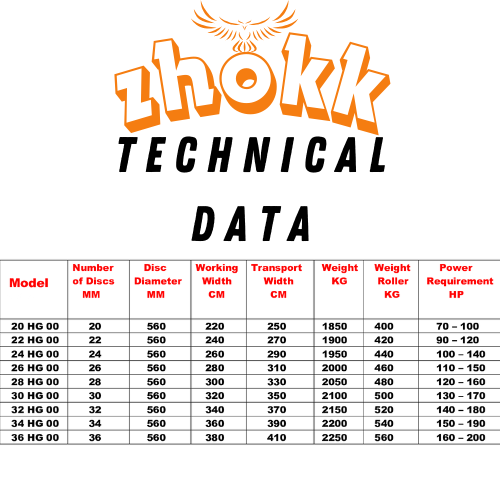 zhokk

TECHNICAL

DATA

| Model | Number of Discs MM | Disc Diameter MM | Working Width CM | Transport Width CM | Weight KG | Weight Roller KG | Power Requirement HP |
|---|---|---|---|---|---|---|---|
| 20 HG 00 | 20 | 560 | 220 | 250 | 1850 | 400 | 70 – 100 |
| 22 HG 00 | 22 | 560 | 240 | 270 | 1900 | 420 | 90 – 120 |
| 24 HG 00 | 24 | 560 | 260 | 290 | 1950 | 440 | 100 – 140 |
| 26 HG 00 | 26 | 560 | 280 | 310 | 2000 | 460 | 110 – 150 |
| 28 HG 00 | 28 | 560 | 300 | 330 | 2050 | 480 | 120 – 160 |
| 30 HG 00 | 30 | 560 | 320 | 350 | 2100 | 500 | 130 – 170 |
| 32 HG 00 | 32 | 560 | 340 | 370 | 2150 | 520 | 140 – 180 |
| 34 HG 00 | 34 | 560 | 360 | 390 | 2200 | 540 | 150 – 190 |
| 36 HG 00 | 36 | 560 | 380 | 410 | 2250 | 560 | 160 – 200 |